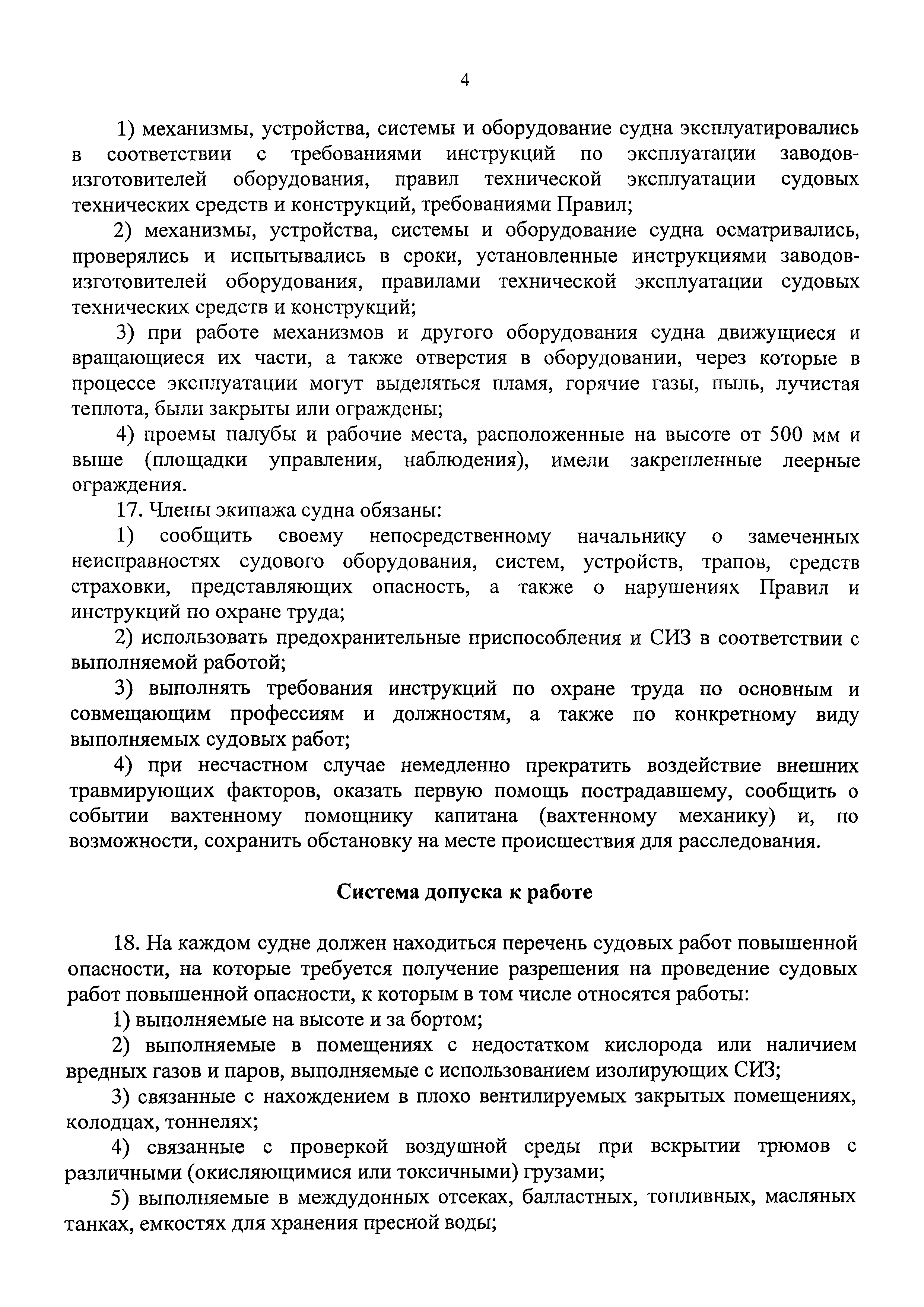 4

1) механизмы, устройства, системы и оборудование судна эксплуатировались в соответствии с требованиями инструкций по эксплуатации заводов-изготовителей оборудования, правил технической эксплуатации судовых технических средств и конструкций, требованиями Правил;

2) механизмы, устройства, системы и оборудование судна осматривались, проверялись и испытывались в сроки, установленные инструкциями заводов-изготовителей оборудования, правилами технической эксплуатации судовых технических средств и конструкций;

3) при работе механизмов и другого оборудования судна движущиеся и вращающиеся их части, а также отверстия в оборудовании, через которые в процессе эксплуатации могут выделяться пламя, горячие газы, пыль, лучистая теплота, были закрыты или ограждены;

4) проемы палубы и рабочие места, расположенные на высоте от 500 мм и выше (площадки управления, наблюдения), имели закрепленные леерные ограждения.

17. Члены экипажа судна обязаны:

1) сообщить своему непосредственному начальнику о замеченных неисправностях судового оборудования, систем, устройств, трапов, средств страховки, представляющих опасность, а также о нарушениях Правил и инструкций по охране труда;

2) использовать предохранительные приспособления и СИЗ в соответствии с выполняемой работой;

3) выполнять требования инструкций по охране труда по основным и совмещающим профессиям и должностям, а также по конкретному виду выполняемых судовых работ;

4) при несчастном случае немедленно прекратить воздействие внешних травмирующих факторов, оказать первую помощь пострадавшему, сообщить о событии вахтенному помощнику капитана (вахтенному механику) и, по возможности, сохранить обстановку на месте происшествия для расследования.

Система допуска к работе

18. На каждом судне должен находиться перечень судовых работ повышенной опасности, на которые требуется получение разрешения на проведение судовых работ повышенной опасности, к которым в том числе относятся работы:

1) выполняемые на высоте и за бортом;

2) выполняемые в помещениях с недостатком кислорода или наличием вредных газов и паров, выполняемые с использованием изолирующих СИЗ;

3) связанные с нахождением в плохо вентилируемых закрытых помещениях, колодцах, тоннелях;

4) связанные с проверкой воздушной среды при вскрытии трюмов с различными (окисляющимися или токсичными) грузами;

5) выполняемые в междудонных отсеках, балластных, топливных, масляных танках, емкостях для хранения пресной воды;